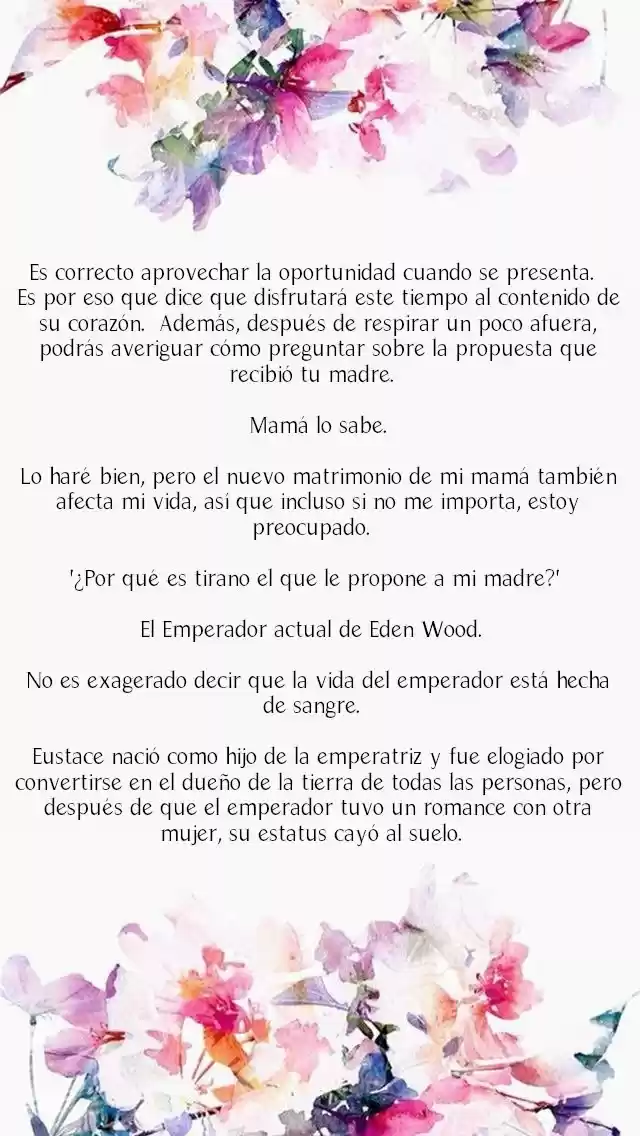 Es correcto aprovechar la oportunidad cuando se presenta. Es por eso que dice que disfrutará este tiempo al contenido de su corazón. Además, después de respirar un poco afuera, podrás averiguar cómo preguntar sobre la propuesta que recibió tu madre.

Mamá lo sabe.

Lo haré bien, pero el nuevo matrimonio de mi mamá también afecta mi vida, así que incluso si no me importa, estoy preocupado.

'¿Por qué es tirano el que le propone a mi madre?'

El Emperador actual de Eden Wood.

No es exagerado decir que la vida del emperador está hecha de sangre.

Eustace nació como hijo de la emperatriz y fue elogiado por convertirse en el dueño de la tierra de todas las personas, pero después de que el emperador tuvo un romance con otra mujer, su estatus cayó al suelo.